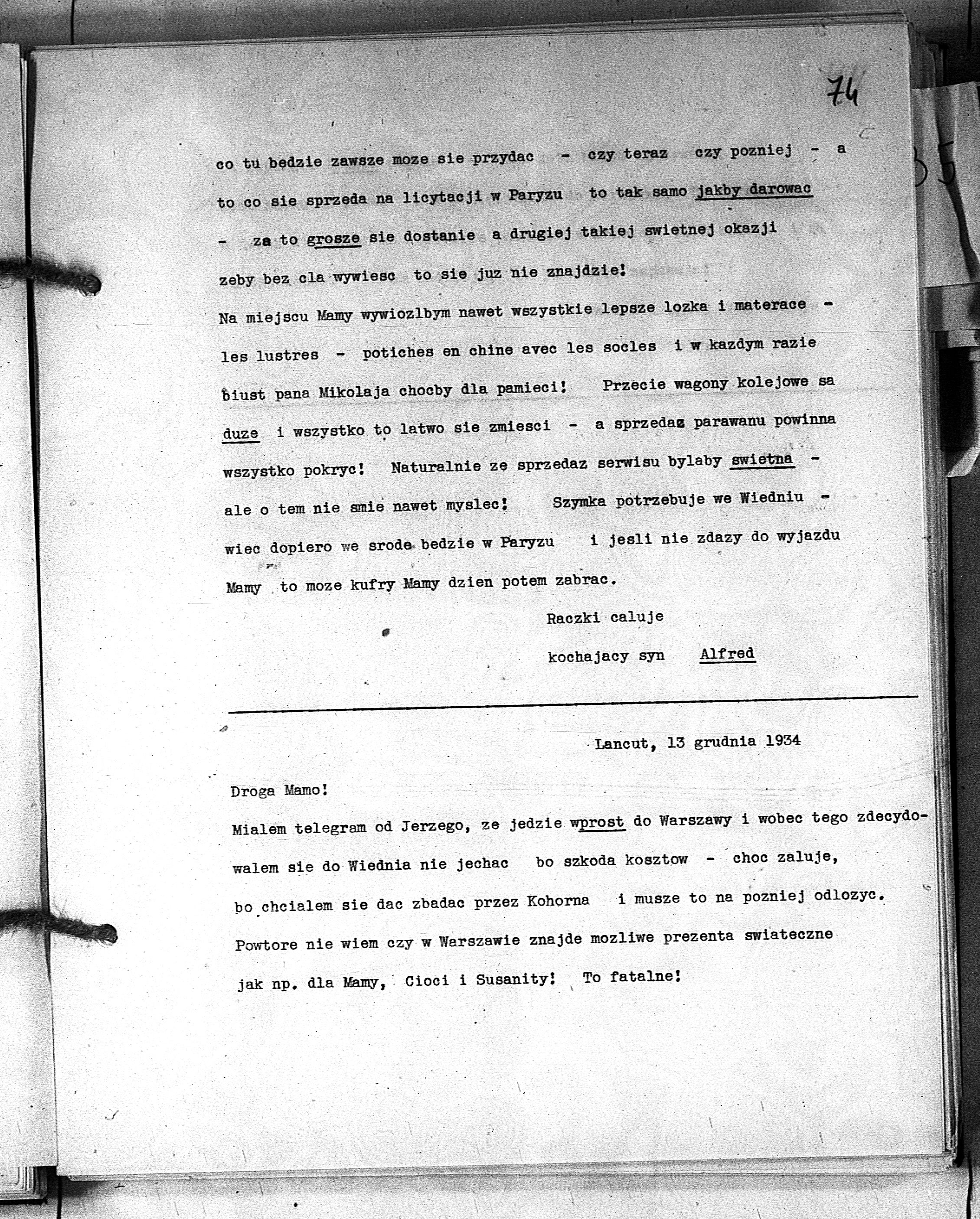 74

co tu bedzie zawsze moze sie przydac - czy teraz czy pozniej - a to co sie sprzeda na licytacji w Paryzu to tak samo jakby darowac - za to grosze sie dostanie a drugiej takiej swietnej okazji zeby bez cla wywiesc to sie juz nie znajdzie!
Na miejscu Mamy wywiozlbym nawet wszystkie lepsze lozka i materace - les lustres - potiches en chine avec les socles i w kazdym razie biust pana Mikolaja chocby dla pamieci! Przecie wagony kolejowe sa duze i wszystko to latwo sie zmiesci - a sprzedaz parawanu powinna wszystko pokryc! Naturalnie ze sprzedaz serwisu bylaby swietna - ale o tem nie smie nawet myslec! Szymka potrzebuje we Wiedniu - wiec dopiero we srode bedzie w Paryzu i jesli nie zdazy do wyjazdu Mamy to moze kufry Mamy dzien potem zabrac.

Raczki caluje
kochajacy syn Alfred

Lancut, 13 grudnia 1934

Droga Mamo!
Mialem telegram od Jerzego, ze jedzie wprost do Warszawy i wobec tego zdecydowalem sie do Wiednia nie jechac bo szkoda kosztow - choc zaluje, bo chcialem sie dac zbadac przez Kohorna i musze to na pozniej odlozyc. Powtore nie wiem czy w Warszawie znajde mozliwe prezenta swiateczne jak np. dla Mamy, Cioci i Susanity! To fatalne!